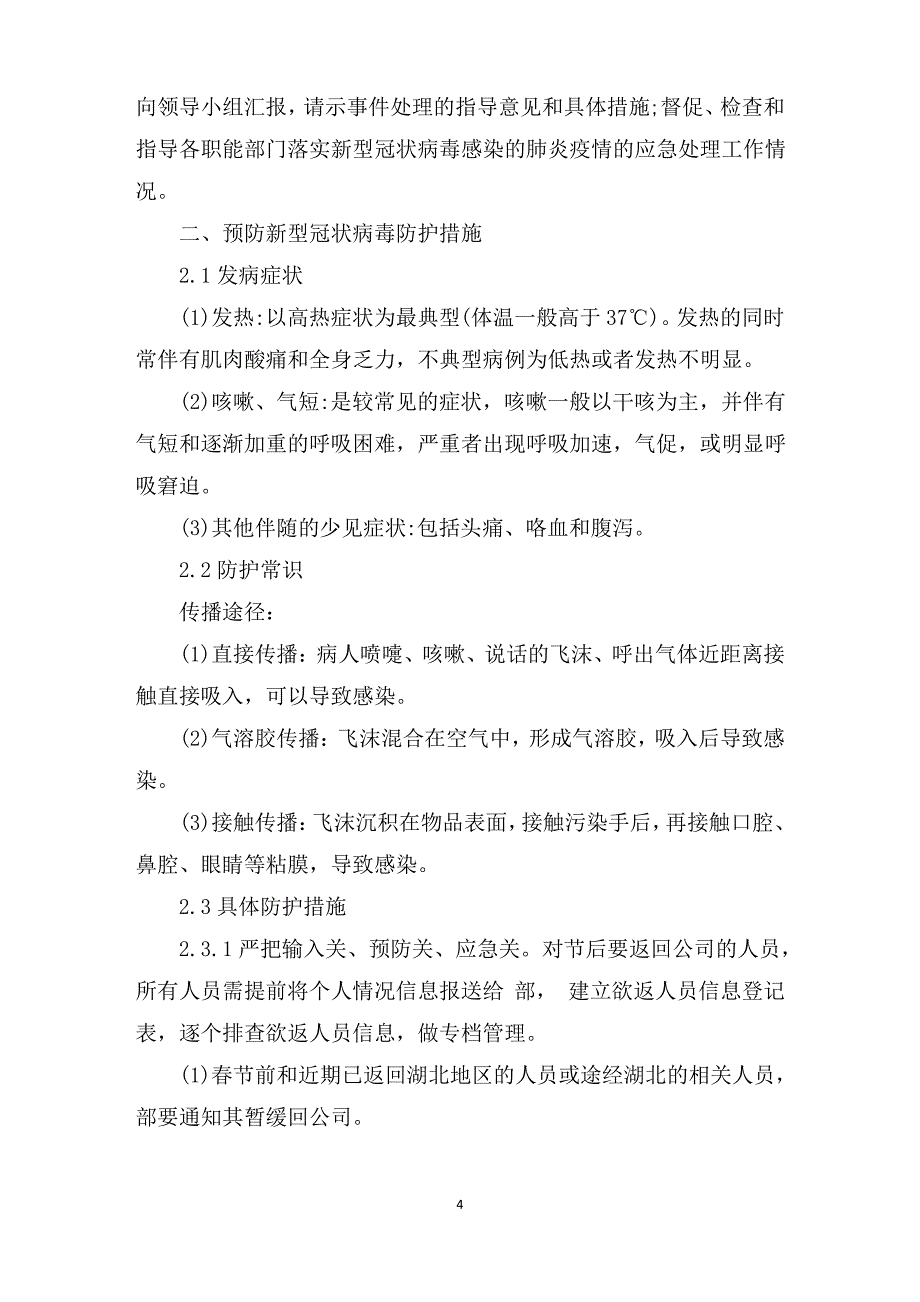 向领导小组汇报，请示事件处理的指导意见和具体措施;督促、检查和指导各职能部门落实新型冠状病毒感染的肺炎疫情的应急处理工作情况。

二、预防新型冠状病毒防护措施

2.1 发病症状

(1)发热:以高热症状为最典型(体温一般高于 37℃)。发热的同时常伴有肌肉酸痛和全身乏力，不典型病例为低热或者发热不明显。

(2)咳嗽、气短:是较常见的症状，咳嗽一般以干咳为主，并伴有气短和逐渐加重的呼吸困难，严重者出现呼吸加速，气促，或明显呼吸窘迫。

(3)其他伴随的少见症状:包括头痛、咯血和腹泻。

2.2 防护常识

传播途径:

(1)直接传播：病人喷嚏、咳嗽、说话的飞沫、呼出气体近距离接触直接吸入，可以导致感染。

(2)气溶胶传播：飞沫混合在空气中，形成气溶胶，吸入后导致感染。

(3)接触传播：飞沫沉积在物品表面，接触污染手后，再接触口腔、鼻腔、眼睛等粘膜，导致感染。

2.3 具体防护措施

2.3.1 严把输入关、预防关、应急关。对节后要返回公司的人员，所有人员需提前将个人情况信息报送给 部， 建立欲返人员信息登记表，逐个排查欲返人员信息，做专档管理。

(1)春节前和近期已返回湖北地区的人员或途经湖北的相关人员，部要通知其暂缓回公司。

4